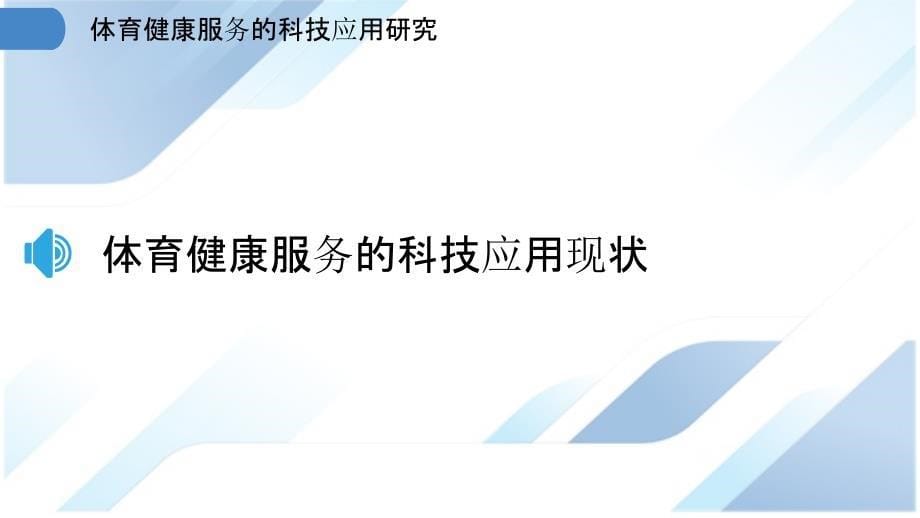 体育健康服务的科技应用研究

体育健康服务的科技应用现状